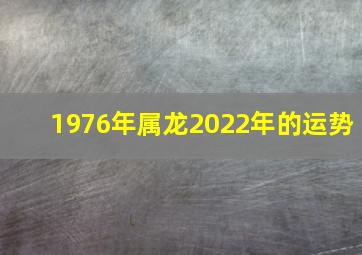 1976年属龙2022年的运势